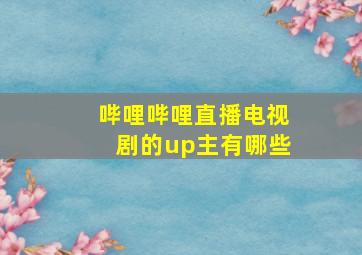 哔哩哔哩直播电视剧的up主有哪些